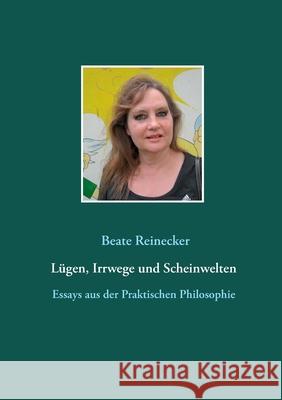 Beate Reinecker

Lügen, Irrwege und Scheinwelten

Essays aus der Praktischen Philosophie

Kraina Książek